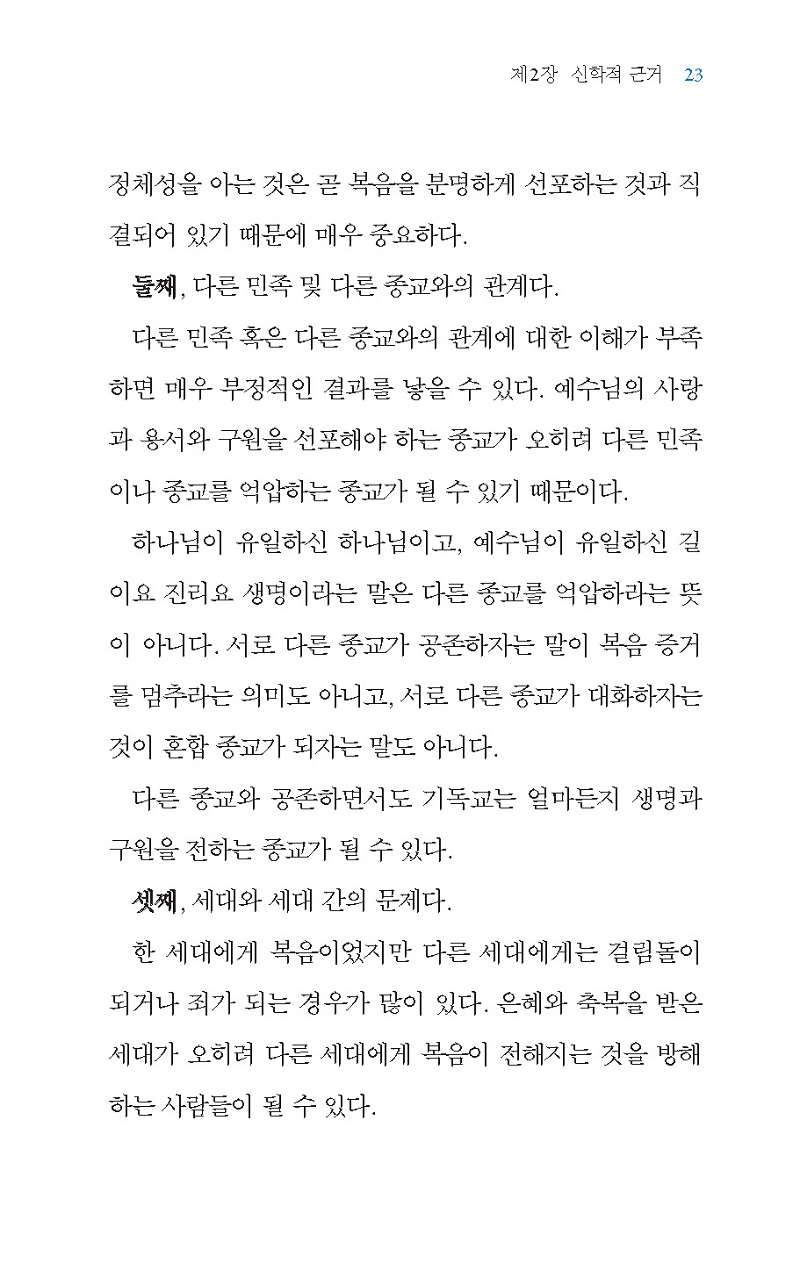 제2장 신학적 근거 23

정체성을 아는 것은 곧 복음을 분명하게 선포하는 것과 직결되어 있기 때문에 매우 중요하다.

둘째, 다른 민족 및 다른 종교와의 관계다.

다른 민족 혹은 다른 종교와의 관계에 대한 이해가 부족하면 매우 부정적인 결과를 낳을 수 있다. 예수님의 사랑과 용서와 구원을 선포해야 하는 종교가 오히려 다른 민족이나 종교를 억압하는 종교가 될 수 있기 때문이다.

하나님이 유일하신 하나님이고, 예수님이 유일하신 길이요 진리요 생명이라는 말은 다른 종교를 억압하라는 뜻이 아니다. 서로 다른 종교가 공존하자는 말이 복음 증거를 멈추라는 의미도 아니고, 서로 다른 종교가 대화하자는 것이 혼합 종교가 되자는 말도 아니다.

다른 종교와 공존하면서도 기독교는 얼마든지 생명과 구원을 전하는 종교가 될 수 있다.

셋째, 세대와 세대 간의 문제다.

한 세대에게 복음이었지만 다른 세대에게는 걸림돌이 되거나 죄가 되는 경우가 많이 있다. 은혜와 축복을 받은 세대가 오히려 다른 세대에게 복음이 전해지는 것을 방해하는 사람들이 될 수 있다.